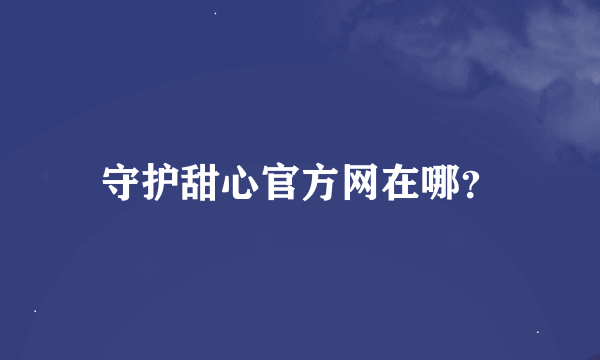 守护甜心官方网在哪?